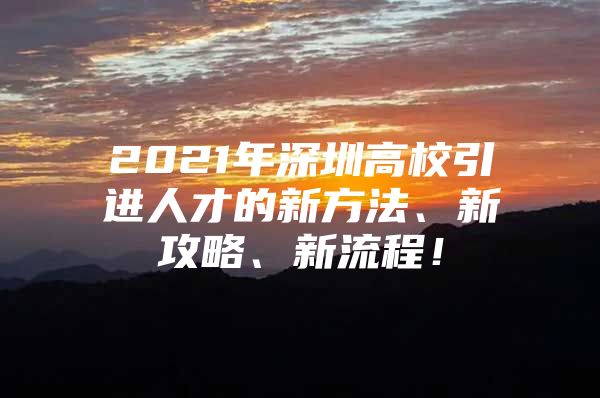 2021年深圳高校引进人才的新方法、新攻略、新流程！